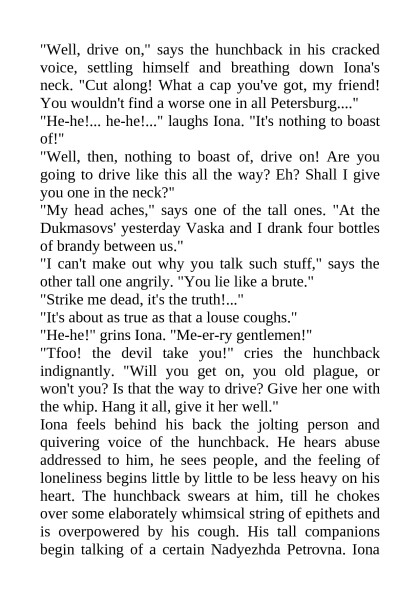 "Well, drive on," says the hunchback in his cracked voice, settling himself and breathing down Iona's neck. "Cut along! What a cap you've got, my friend! You wouldn't find a worse one in all Petersburg...."
"He-he!... he-he!..." laughs Iona. "It's nothing to boast of!"
"Well, then, nothing to boast of, drive on! Are you going to drive like this all the way? Eh? Shall I give you one in the neck?"
"My head aches," says one of the tall ones. "At the Dukmasovs' yesterday Vaska and I drank four bottles of brandy between us."
"I can't make out why you talk such stuff," says the other tall one angrily. "You lie like a brute."
"Strike me dead, it's the truth!..."
"It's about as true as that a louse coughs."
"He-he!" grins Iona. "Me-er-ry gentlemen!"
"Tfoo! the devil take you!" cries the hunchback indignantly. "Will you get on, you old plague, or won't you? Is that the way to drive? Give her one with the whip. Hang it all, give it her well."
Iona feels behind his back the jolting person and quivering voice of the hunchback. He hears abuse addressed to him, he sees people, and the feeling of loneliness begins little by little to be less heavy on his heart. The hunchback swears at him, till he chokes over some elaborately whimsical string of epithets and is overpowered by his cough. His tall companions begin talking of a certain Nadyezhda Petrovna. Iona